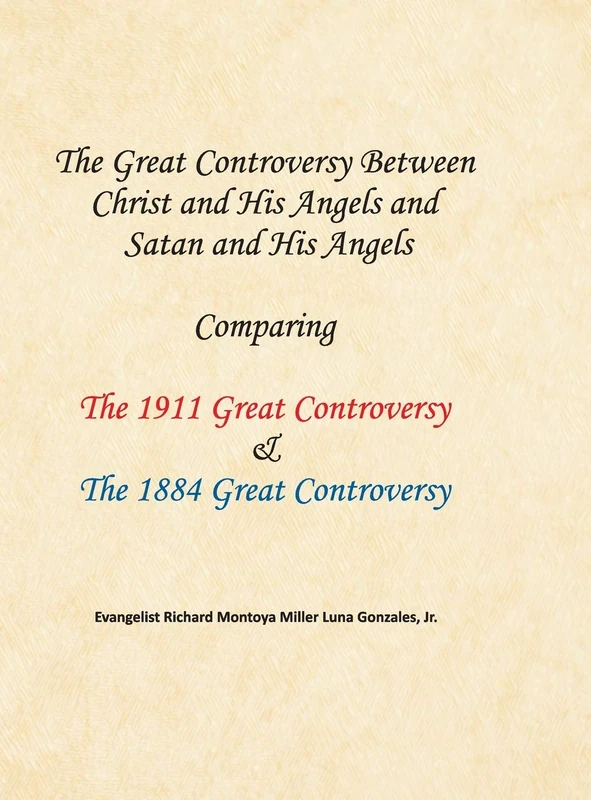 The Great Controversy Between Christ and His Angels and Satan and His Angels

Comparing

The 1911 Great Controversy
&
The 1884 Great Controversy

Evangelist Richard Montoya Miller Luna Gonzales, Jr.